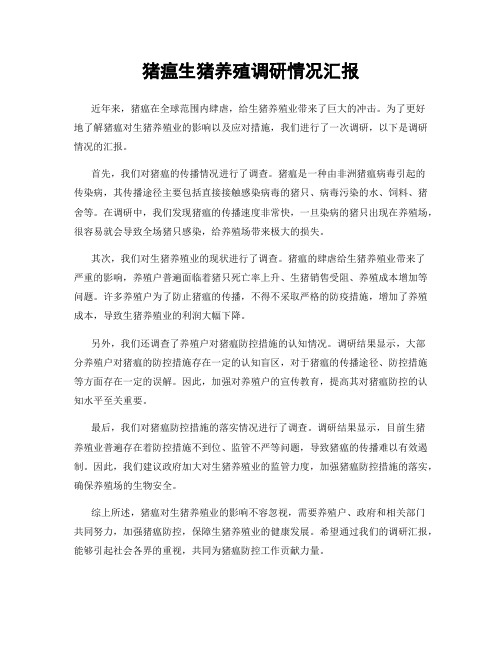 猪瘟生猪养殖调研情况汇报

近年来，猪瘟在全球范围内肆虐，给生猪养殖业带来了巨大的冲击。为了更好地了解猪瘟对生猪养殖业的影响以及应对措施，我们进行了一次调研，以下是调研情况的汇报。

首先，我们对猪瘟的传播情况进行了调查。猪瘟是一种由非洲猪瘟病毒引起的传染病，其传播途径主要包括直接接触感染病毒的猪只、病毒污染的水、饲料、猪舍等。在调研中，我们发现猪瘟的传播速度非常快，一旦染病的猪只出现在养殖场，很容易就会导致全场猪只感染，给养殖场带来极大的损失。

其次，我们对生猪养殖业的现状进行了调查。猪瘟的肆虐给生猪养殖业带来了严重的影响，养殖户普遍面临着猪只死亡率上升、生猪销售受阻、养殖成本增加等问题。许多养殖户为了防止猪瘟的传播，不得不采取严格的防疫措施，增加了养殖成本，导致生猪养殖业的利润大幅下降。

另外，我们还调查了养殖户对猪瘟防控措施的认知情况。调研结果显示，大部分养殖户对猪瘟的防控措施存在一定的认知盲区，对于猪瘟的传播途径、防控措施等方面存在一定的误解。因此，加强对养殖户的宣传教育，提高其对猪瘟防控的认知水平至关重要。

最后，我们对猪瘟防控措施的落实情况进行了调查。调研结果显示，目前生猪养殖业普遍存在着防控措施不到位、监管不严等问题，导致猪瘟的传播难以有效遏制。因此，我们建议政府加大对生猪养殖业的监管力度，加强猪瘟防控措施的落实，确保养殖场的生物安全。

综上所述，猪瘟对生猪养殖业的影响不容忽视，需要养殖户、政府和相关部门共同努力，加强猪瘟防控，保障生猪养殖业的健康发展。希望通过我们的调研汇报，能够引起社会各界的重视，共同为猪瘟防控工作贡献力量。